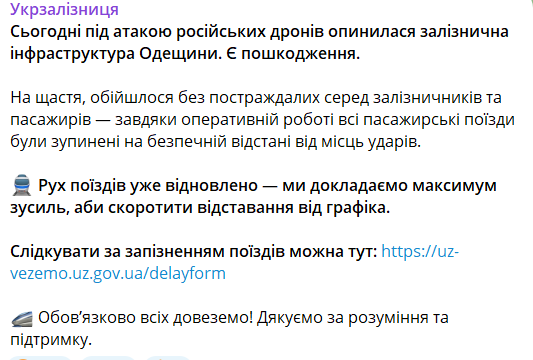 Укрзалізниця
Сьогодні під атакою російських дронів опинилася залізнична інфраструктура Одещини. Є пошкодження.

На щастя, обійшлося без постраждалих серед залізничників та пасажирів — завдяки оперативній роботі всі пасажирські поїзди були зупинені на безпечній відстані від місць ударів.

🚆 Рух поїздів уже відновлено — ми докладаємо максимум зусиль, аби скоротити відставання від графіка.

Слідкувати за запізненням поїздів можна тут: https://uz-vezemo.uz.gov.ua/delayform

🚄 Обов'язково всіх довеземо! Дякуємо за розуміння та підтримку.